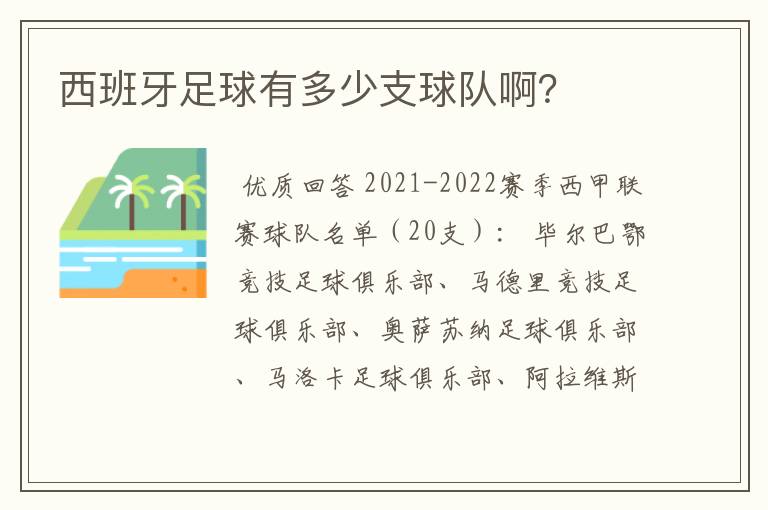 西班牙足球有多少支球队啊?

优质回答 2021-2022赛季西甲联赛球队名单（20支）： 毕尔巴鄂竞技足球俱乐部、马德里竞技足球俱乐部、奥萨苏纳足球俱乐部、马洛卡足球俱乐部、阿拉维斯